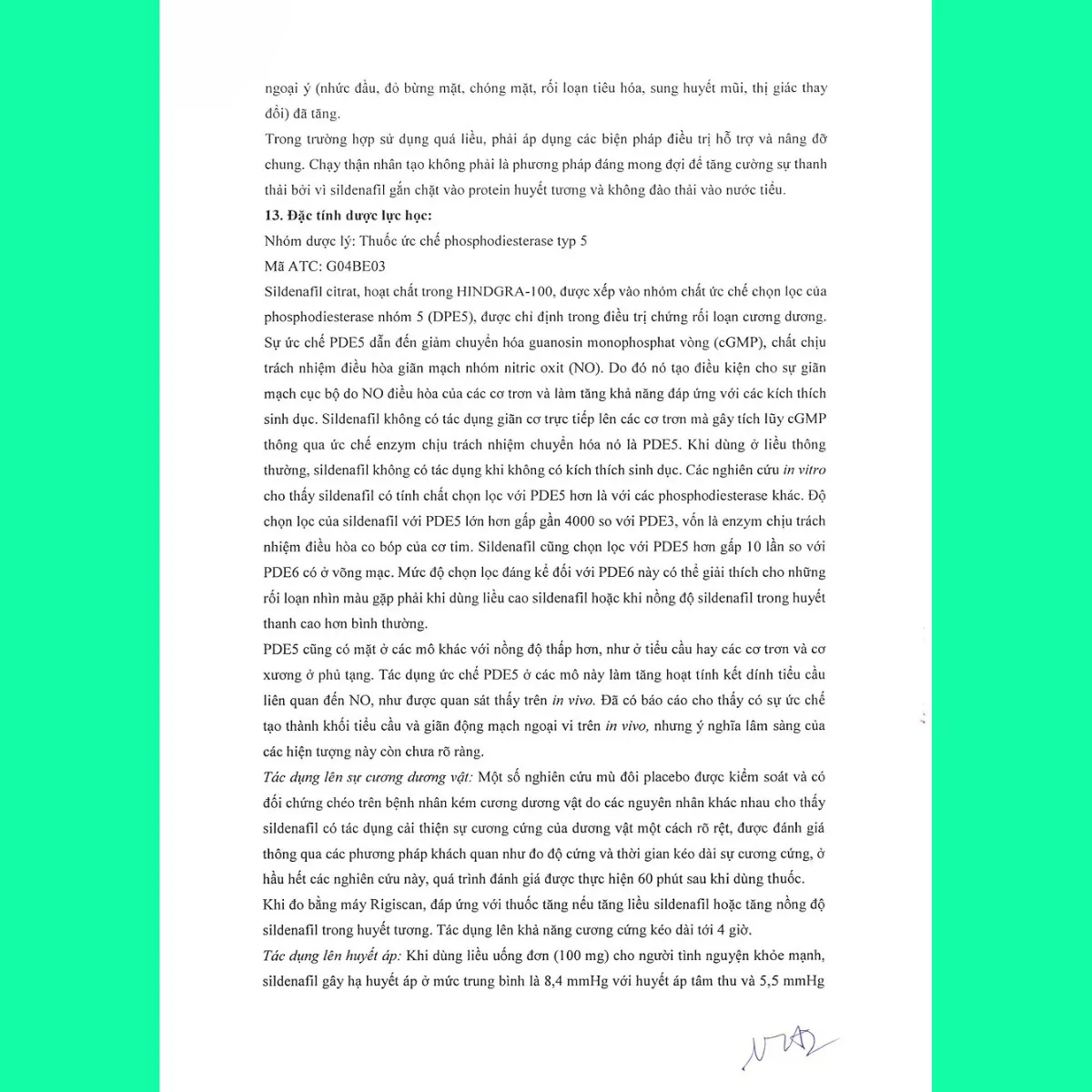 ngoại ý (nhức đầu, đỏ bừng mặt, chóng mặt, rối loạn tiêu hóa, sung huyết mũi, thị giác thay đổi) đã tăng.

Trong trường hợp sử dụng quá liều, phải áp dụng các biện pháp điều trị hỗ trợ và nâng đỡ chung. Chạy thận nhân tạo không phải là phương pháp đáng mong đợi để tăng cường sự thanh thải bởi vì sildenafil gắn chặt vào protein huyết tương và không đào thải vào nước tiểu.

13. Đặc tính dược lực học:

Nhóm dược lý: Thuốc ức chế phosphodiesterase typ 5

Mã ATC: G04BE03

Sildenafil citrat, hoạt chất trong HINDGRA-100, được xếp vào nhóm chất ức chế chọn lọc của phosphodiesterase nhóm 5 (DPE5), được chỉ định trong điều trị chứng rối loạn cương dương. Sự ức chế PDE5 dẫn đến giảm chuyển hóa guanosin monophosphat vòng (cGMP), chất chịu trách nhiệm điều hòa giãn mạch nhóm nitric oxit (NO). Do đó nó tạo điều kiện cho sự giãn mạch cục bộ do NO điều hòa của các cơ trơn và làm tăng khả năng đáp ứng với các kích thích sinh dục. Sildenafil không có tác dụng giãn cơ trực tiếp lên các cơ trơn mà gây tích lũy cGMP thông qua ức chế enzym chịu trách nhiệm chuyển hóa nó là PDE5. Khi dùng ở liều thông thường, sildenafil không có tác dụng khi không có kích thích sinh dục. Các nghiên cứu in vitro cho thấy sildenafil có tính chất chọn lọc với PDE5 hơn là với các phosphodiesterase khác. Độ chọn lọc của sildenafil với PDE5 lớn hơn gấp gần 4000 so với PDE3, vốn là enzym chịu trách nhiệm điều hòa co bóp của cơ tim. Sildenafil cũng chọn lọc với PDE5 hơn gấp 10 lần so với PDE6 có ở võng mạc. Mức độ chọn lọc đáng kể đối với PDE6 này có thể giải thích cho những rối loạn nhìn màu gặp phải khi dùng liều cao sildenafil hoặc khi nồng độ sildenafil trong huyết thanh cao hơn bình thường.

PDE5 cũng có mặt ở các mô khác với nồng độ thấp hơn, như ở tiểu cầu hay các cơ trơn và cơ xương ở phủ tạng. Tác dụng ức chế PDE5 ở các mô này làm tăng hoạt tính kết dính tiểu cầu liên quan đến NO, như được quan sát thấy trên in vivo. Đã có báo cáo cho thấy có sự ức chế tạo thành khối tiểu cầu và giãn động mạch ngoại vi trên in vivo, nhưng ý nghĩa lâm sàng của các hiện tượng này còn chưa rõ ràng.

Tác dụng lên sự cương dương vật: Một số nghiên cứu mù đôi placebo được kiểm soát và có đối chứng chéo trên bệnh nhân kém cương dương vật do các nguyên nhân khác nhau cho thấy sildenafil có tác dụng cải thiện sự cương cứng của dương vật một cách rõ rệt, được đánh giá thông qua các phương pháp khách quan như đo độ cứng và thời gian kéo dài sự cương cứng, ở hầu hết các nghiên cứu này, quá trình đánh giá được thực hiện 60 phút sau khi dùng thuốc.

Khi đo bằng máy Rigiscan, đáp ứng với thuốc tăng nếu tăng liều sildenafil hoặc tăng nồng độ sildenafil trong huyết tương. Tác dụng lên khả năng cương cứng kéo dài tới 4 giờ.

Tác dụng lên huyết áp: Khi dùng liều uống đơn (100 mg) cho người tình nguyện khỏe mạnh, sildenafil gây hạ huyết áp ở mức trung bình là 8,4 mmHg với huyết áp tâm thu và 5,5 mmHg